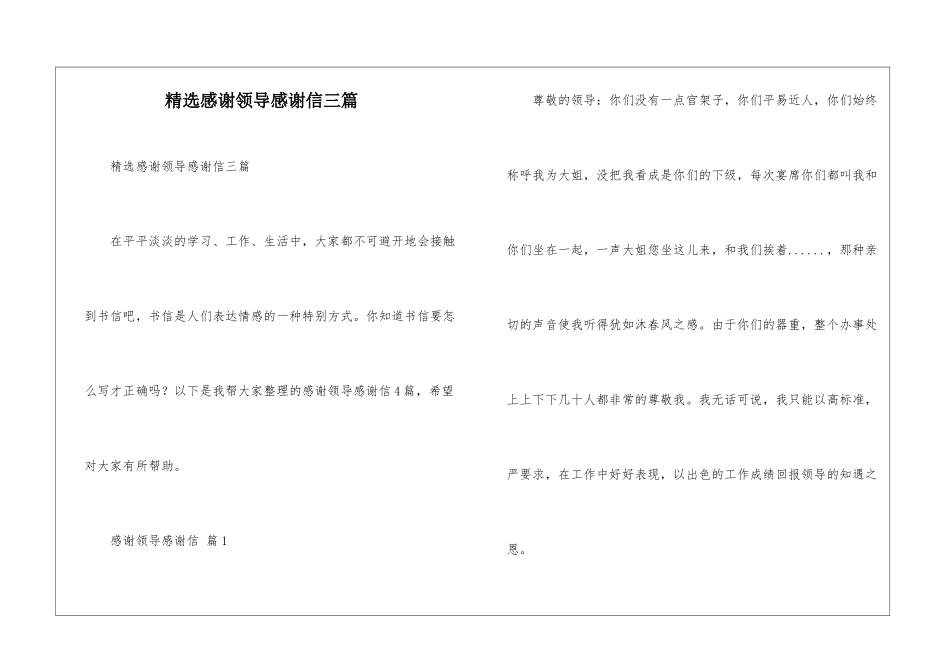 精选感谢领导感谢信三篇

精选感谢领导感谢信三篇

在平平淡淡的学习、工作、生活中，大家都不可避开地会接触到书信吧，书信是人们表达情感的一种特别方式。你知道书信要怎么写才正确吗？以下是我帮大家整理的感谢领导感谢信4篇，希望对大家有所帮助。

感谢领导感谢信 篇1

尊敬的领导：你们没有一点官架子，你们平易近人，你们始终称呼我为大姐，没把我看成是你们的下级，每次宴席你们都叫我和你们坐在一起，一声大姐您坐这儿来，和我们挨着......，那种亲切的声音使我听得犹如沐春风之感。由于你们的器重，整个办事处上上下下几十人都非常的尊敬我。我无话可说，我只能以高标准，严要求，在工作中好好表现，以出色的工作成绩回报领导的知遇之恩。